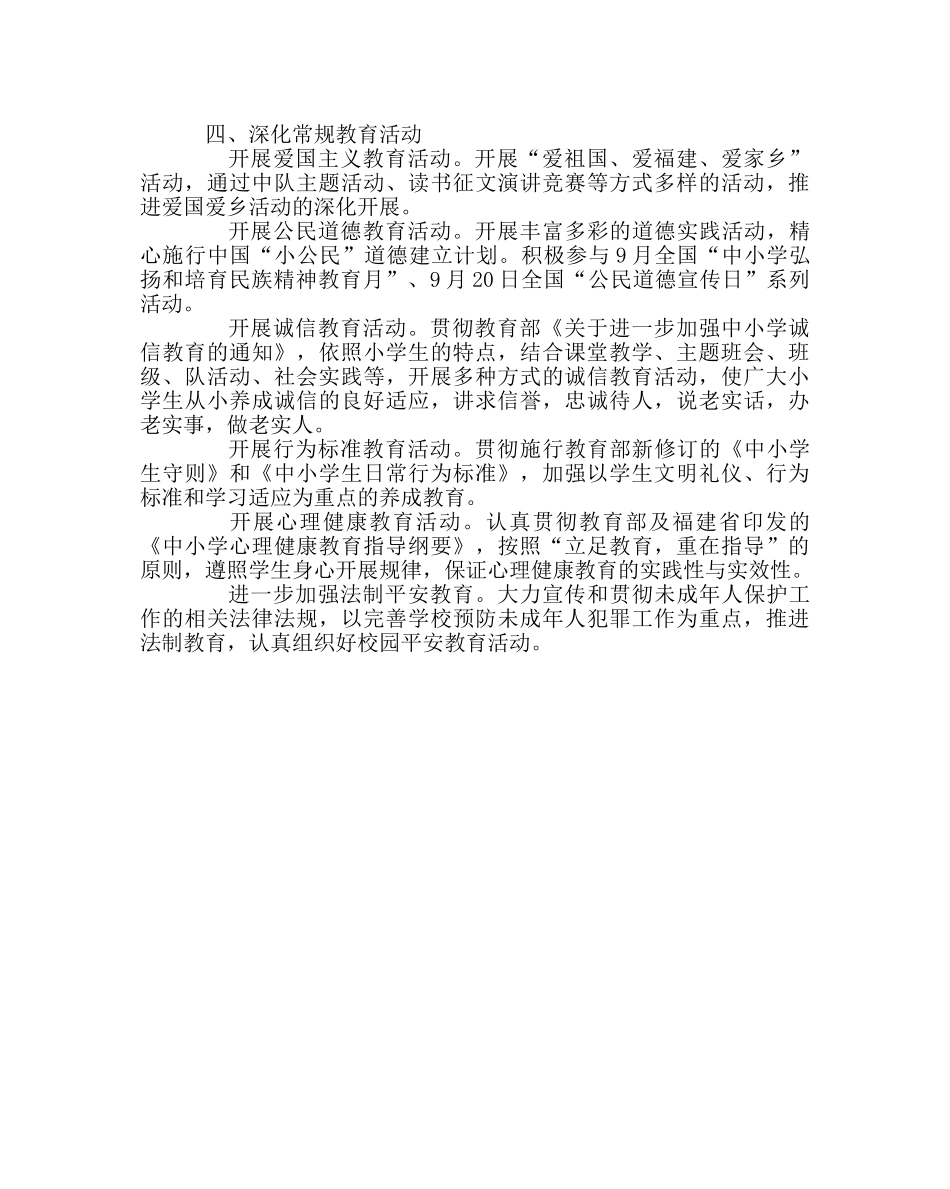 四、深化常规教育活动

开展爱国主义教育活动。开展“爱祖国、爱福建、爱家乡”活动，通过中队主题活动、读书征文演讲竞赛等方式多样的活动，推进爱国爱乡活动的深化开展。

开展公民道德教育活动。开展丰富多彩的道德实践活动，精心施行中国“小公民”道德建立计划。积极参与9月全国“中小学弘扬和培育民族精神教育月”、9月20日全国“公民道德宣传日”系列活动。

开展诚信教育活动。贯彻教育部《关于进一步加强中小学诚信教育的通知》，依照小学生的特点，结合课堂教学、主题班会、班级、队活动、社会实践等，开展多种方式的诚信教育活动，使广大小学生从小养成诚信的良好适应，讲求信誉，忠诚待人，说老实话，办老实事，做老实人。

开展行为标准教育活动。贯彻施行教育部新修订的《中小学生守则》和《中小学生日常行为标准》，加强以学生文明礼仪、行为标准和学习适应为重点的养成教育。

开展心理健康教育活动。认真贯彻教育部及福建省印发的《中小学心理健康教育指导纲要》，按照“立足教育，重在指导”的原则，遵照学生身心开展规律，保证心理健康教育的实践性与实效性。

进一步加强法制平安教育。大力宣传和贯彻未成年人保护工作的相关法律法规，以完善学校预防未成年人犯罪工作为重点，推进法制教育，认真组织好校园平安教育活动。